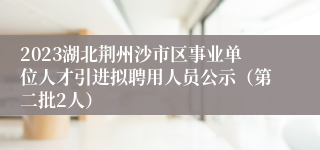 2023湖北荆州沙市区事业单位人才引进拟聘用人员公示（第二批2人）